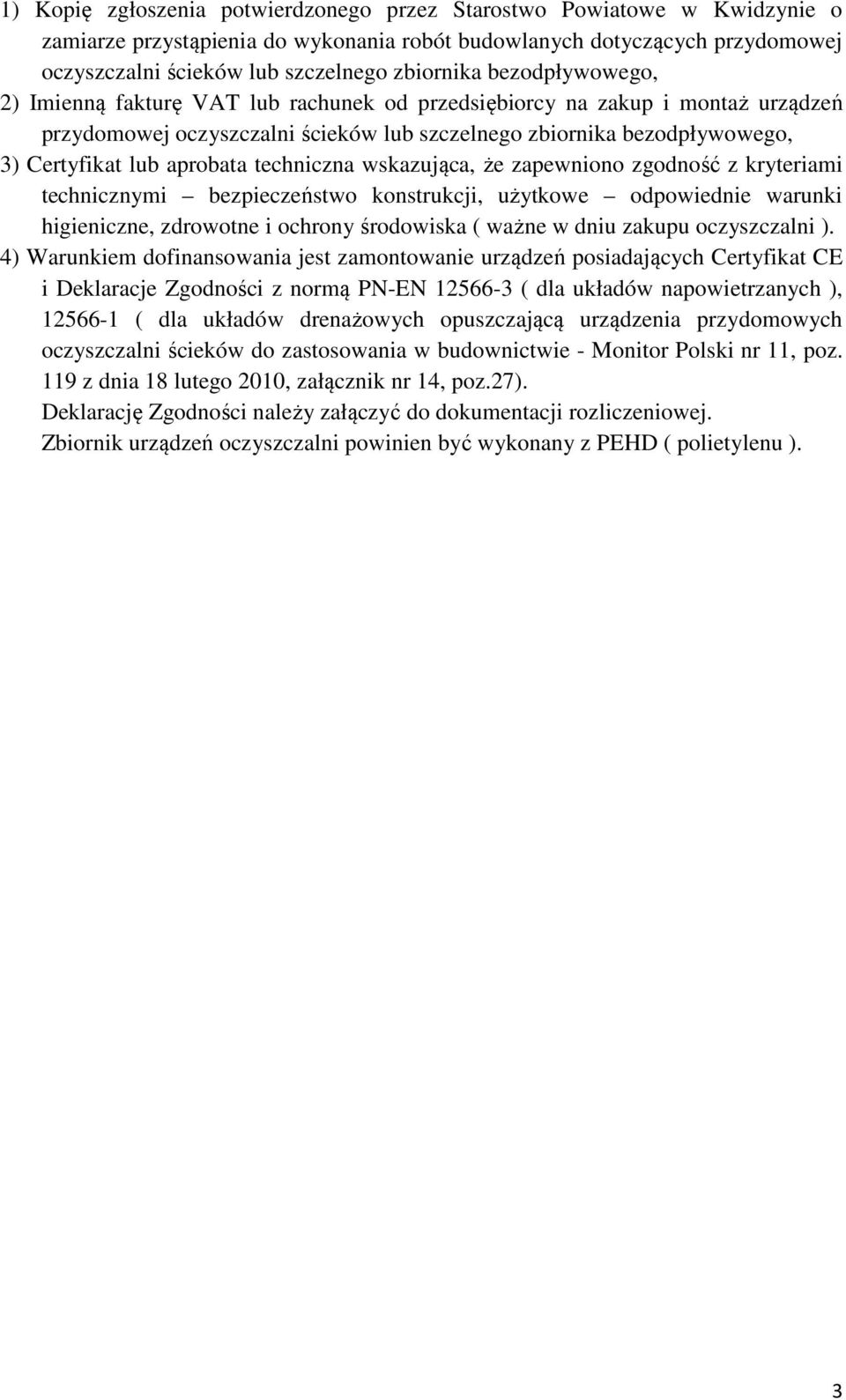 1) Kopię zgłoszenia potwierdzonego przez Starostwo Powiatowe w Kwidzynie o zamiarze przystąpienia do wykonania robót budowlanych dotyczących przydomowej oczyszczalni ścieków lub szczelnego zbiornika bezodpływowego,

2) Imienną fakturę VAT lub rachunek od przedsiębiorcy na zakup i montaż urządzeń przydomowej oczyszczalni ścieków lub szczelnego zbiornika bezodpływowego,

3) Certyfikat lub aprobata techniczna wskazująca, że zapewniono zgodność z kryteriami technicznymi – bezpieczeństwo konstrukcji, użytkowe – odpowiednie warunki higieniczne, zdrowotne i ochrony środowiska ( ważne w dniu zakupu oczyszczalni ).

4) Warunkiem dofinansowania jest zamontowanie urządzeń posiadających Certyfikat CE i Deklaracje Zgodności z normą PN-EN 12566-3 ( dla układów napowietrzanych ), 12566-1 ( dla układów drenażowych opuszczającą urządzenia przydomowych oczyszczalni ścieków do zastosowania w budownictwie - Monitor Polski nr 11, poz. 119 z dnia 18 lutego 2010, załącznik nr 14, poz.27).

Deklarację Zgodności należy załączyć do dokumentacji rozliczeniowej.

Zbiornik urządzeń oczyszczalni powinien być wykonany z PEHD ( polietylenu ).

3